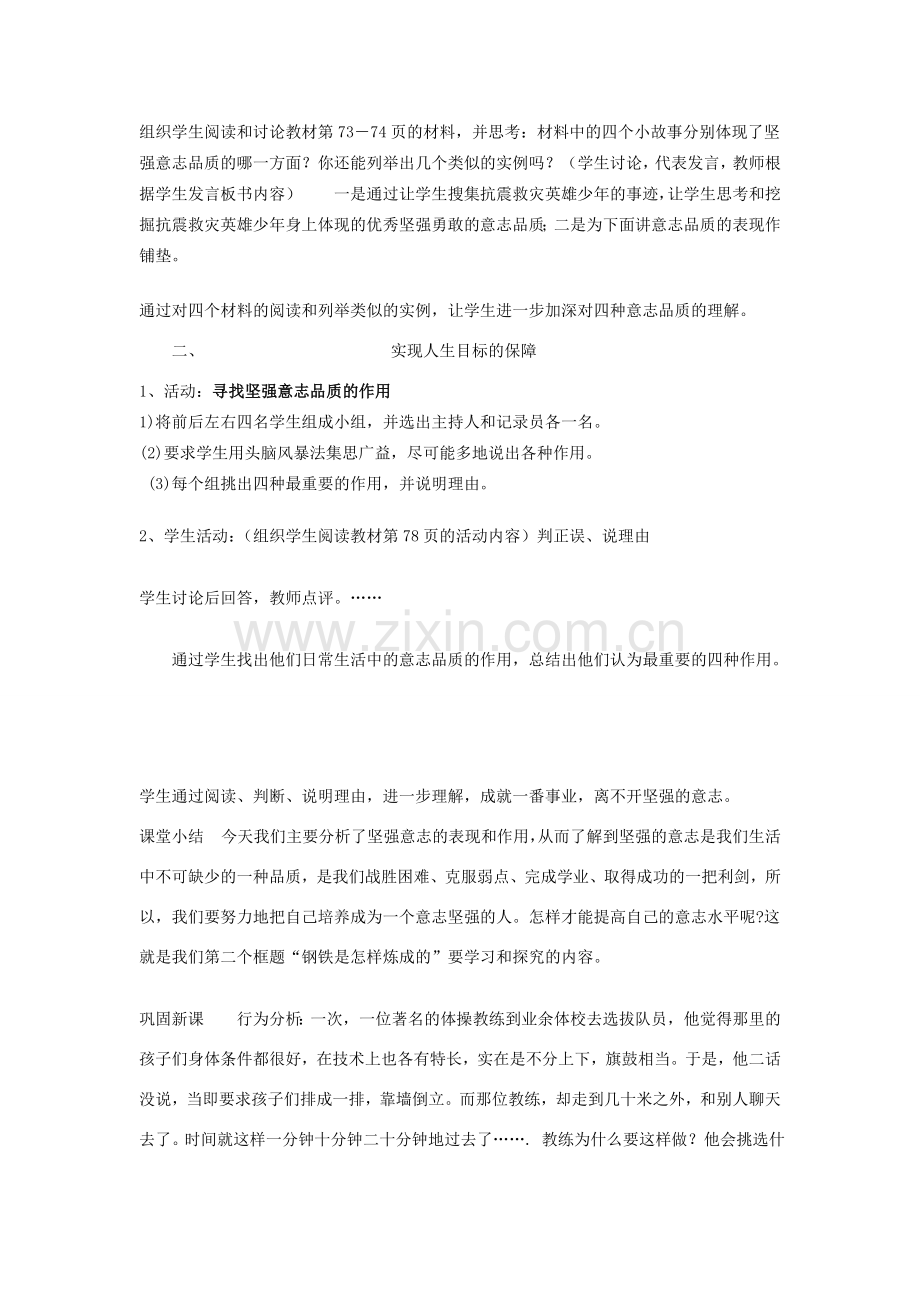 组织学生阅读和讨论教材第73－74页的材料，并思考：材料中的四个小故事分别体现了坚强意志品质的哪一方面？你还能列举出几个类似的实例吗？（学生讨论，代表发言，教师根据学生发言板书内容） 一是通过让学生搜集抗震救灾英雄少年的事迹，让学生思考和挖掘抗震救灾英雄少年身上体现的优秀坚强勇敢的意志品质；二是为下面讲意志品质的表现作铺垫。

通过对四个材料的阅读和列举类似的实例，让学生进一步加深对四种意志品质的理解。

二、 实现人生目标的保障

1、活动：寻找坚强意志品质的作用
1)将前后左右四名学生组成小组，并选出主持人和记录员各一名。
(2)要求学生用头脑风暴法集思广益，尽可能多地说出各种作用。
(3)每个组挑出四种最重要的作用，并说明理由。

2、学生活动：（组织学生阅读教材第78页的活动内容）判正误、说理由

学生讨论后回答，教师点评。……

通过学生找出他们日常生活中的意志品质的作用，总结出他们认为最重要的四种作用。

学生通过阅读、判断、说明理由，进一步理解，成就一番事业，离不开坚强的意志。

课堂小结 今天我们主要分析了坚强意志的表现和作用，从而了解到坚强的意志是我们生活中不可缺少的一种品质，是我们战胜困难、克服弱点、完成学业、取得成功的一把利剑，所以，我们要努力地把自己培养成为一个意志坚强的人。怎样才能提高自己的意志水平呢?这就是我们第二个框题“钢铁是怎样炼成的”要学习和探究的内容。

巩固新课 行为分析：一次，一位著名的体操教练到业余体校去选拔队员，他觉得那里的孩子们身体条件都很好，在技术上也各有特长，实在是不分上下，旗鼓相当。于是，他二话没说，当即要求孩子们排成一排，靠墙倒立。而那位教练，却走到几十米之外，和别人聊天去了。时间就这样一分钟十分钟二十分钟地过去了……. 教练为什么要这样做？他会挑选什

www.zixin.com.cn